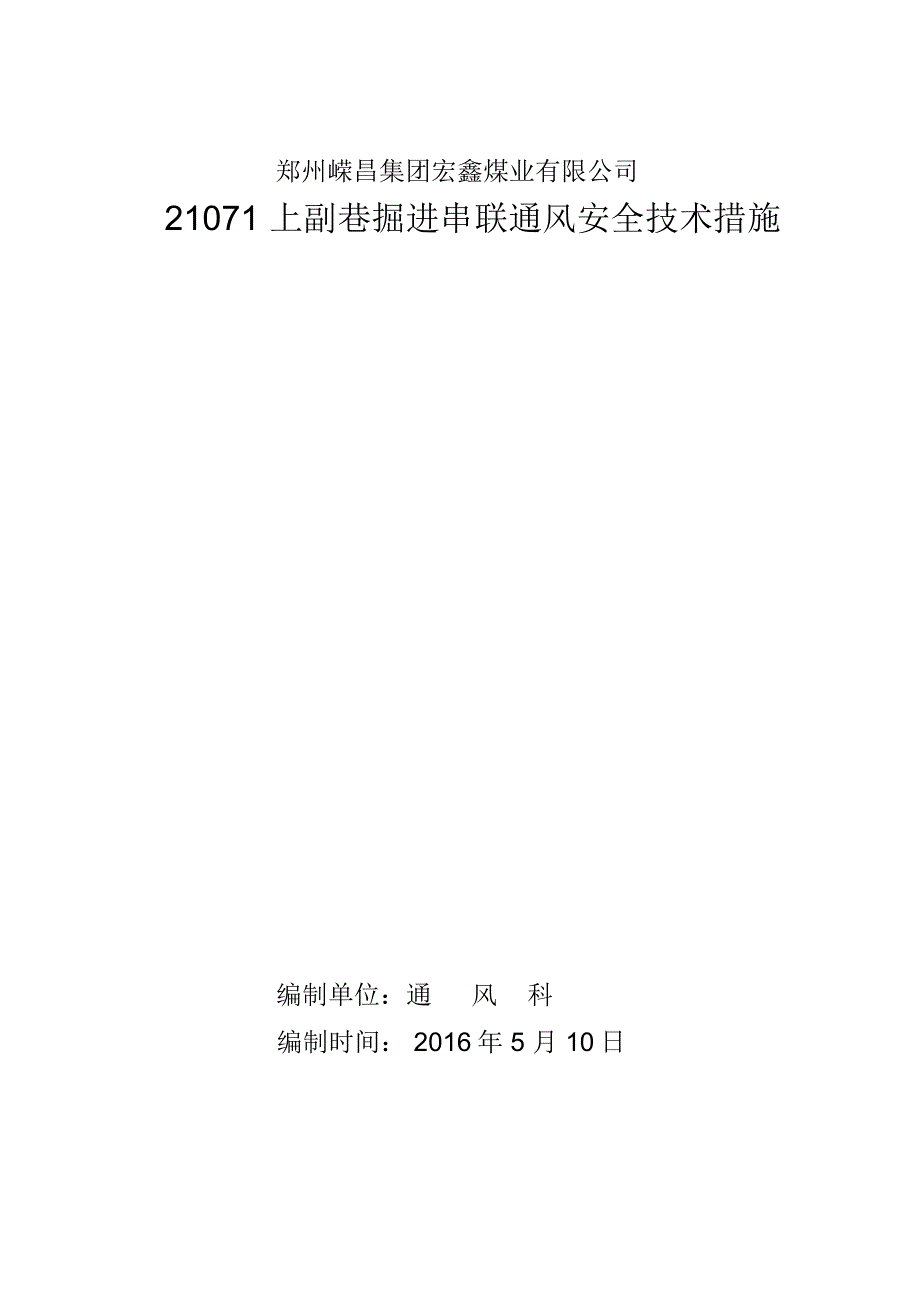 郑州嵘昌集团宏鑫煤业有限公司

21071 上副巷掘进串联通风安全技术措施

编制单位：通　风　科

编制时间： 2016 年 5 月 10 日